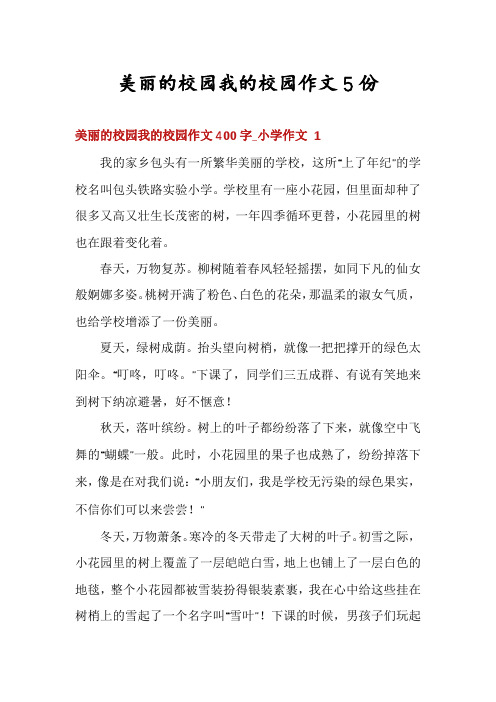 美丽的校园我的校园作文5份

美丽的校园我的校园作文400字_小学作文 1

我的家乡包头有一所繁华美丽的学校，这所"上了年纪"的学校名叫包头铁路实验小学。学校里有一座小花园，但里面却种了很多又高又壮生长茂密的树，一年四季循环更替，小花园里的树也在跟着变化着。

春天，万物复苏。柳树随着春风轻轻摇摆，如同下凡的仙女般婀娜多姿。桃树开满了粉色、白色的花朵，那温柔的淑女气质，也给学校增添了一份美丽。

夏天，绿树成荫。抬头望向树梢，就像一把把撑开的绿色太阳伞。"叮咚，叮咚。"下课了，同学们三五成群、有说有笑地来到树下纳凉避暑，好不惬意！

秋天，落叶缤纷。树上的叶子都纷纷落了下来，就像空中飞舞的"蝴蝶"一般。此时，小花园里的果子也成熟了，纷纷掉落下来，像是在对我们说："小朋友们，我是学校无污染的绿色果实，不信你们可以来尝尝！"

冬天，万物萧条。寒冷的冬天带走了大树的叶子。初雪之际，小花园里的树上覆盖了一层皑皑白雪，地上也铺上了一层白色的地毯，整个小花园都被雪装扮得银装素裹，我在心中给这些挂在树梢上的雪起了一个名字叫"雪叶"！下课的时候，男孩子们玩起